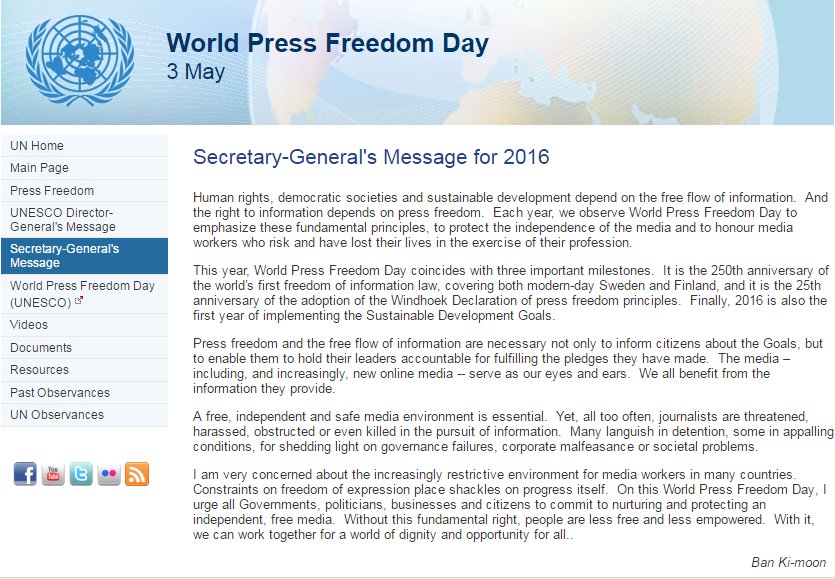 World Press Freedom Day
3 May

UN Home
Main Page
Press Freedom
UNESCO Director-General's Message
Secretary-General's Message
World Press Freedom Day (UNESCO)
Videos
Documents
Resources
Past Observances
UN Observances

Secretary-General's Message for 2016

Human rights, democratic societies and sustainable development depend on the free flow of information. And the right to information depends on press freedom. Each year, we observe World Press Freedom Day to emphasize these fundamental principles, to protect the independence of the media and to honour media workers who risk and have lost their lives in the exercise of their profession.

This year, World Press Freedom Day coincides with three important milestones. It is the 250th anniversary of the world's first freedom of information law, covering both modern-day Sweden and Finland, and it is the 25th anniversary of the adoption of the Windhoek Declaration of press freedom principles. Finally, 2016 is also the first year of implementing the Sustainable Development Goals.

Press freedom and the free flow of information are necessary not only to inform citizens about the Goals, but to enable them to hold their leaders accountable for fulfilling the pledges they have made. The media – including, and increasingly, new online media -- serve as our eyes and ears. We all benefit from the information they provide.

A free, independent and safe media environment is essential. Yet, all too often, journalists are threatened, harassed, obstructed or even killed in the pursuit of information. Many languish in detention, some in appalling conditions, for shedding light on governance failures, corporate malfeasance or societal problems.

I am very concerned about the increasingly restrictive environment for media workers in many countries. Constraints on freedom of expression place shackles on progress itself. On this World Press Freedom Day, I urge all Governments, politicians, businesses and citizens to commit to nurturing and protecting an independent, free media. Without this fundamental right, people are less free and less empowered. With it, we can work together for a world of dignity and opportunity for all..

Ban Ki-moon